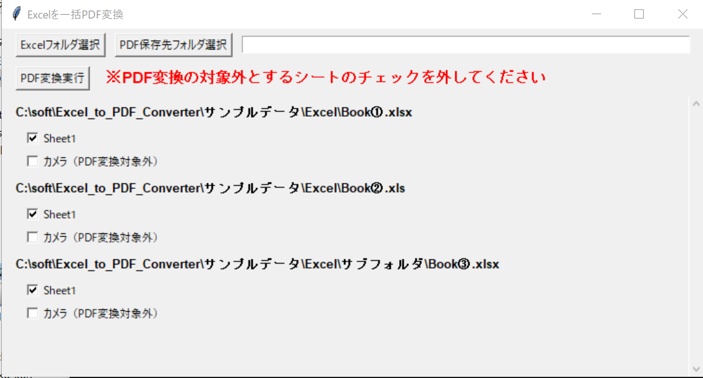 Excelを一括PDF変換

Excelフォルダ選択 PDF保存先フォルダ選択

PDF変換実行 ※PDF変換の対象外とするシートのチェックを外してください

C:\soft\Excel_to_PDF_Converter\サンプルデータ\Excel\Book①.xlsx

Sheet1

カメラ（PDF変換対象外）

C:\soft\Excel_to_PDF_Converter\サンプルデータ\Excel\Book②.xls

Sheet1

カメラ（PDF変換対象外）

C:\soft\Excel_to_PDF_Converter\サンプルデータ\Excel\サブフォルダ\Book③.xlsx

Sheet1

カメラ（PDF変換対象外）